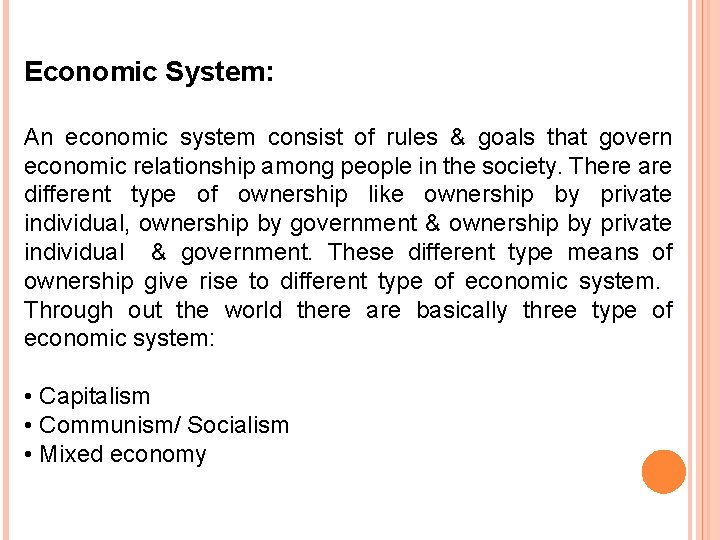 Economic System:

An economic system consist of rules & goals that govern economic relationship among people in the society. There are different type of ownership like ownership by private individual, ownership by government & ownership by private individual & government. These different type means of ownership give rise to different type of economic system. Through out the world there are basically three type of economic system:

• Capitalism
• Communism/ Socialism
• Mixed economy